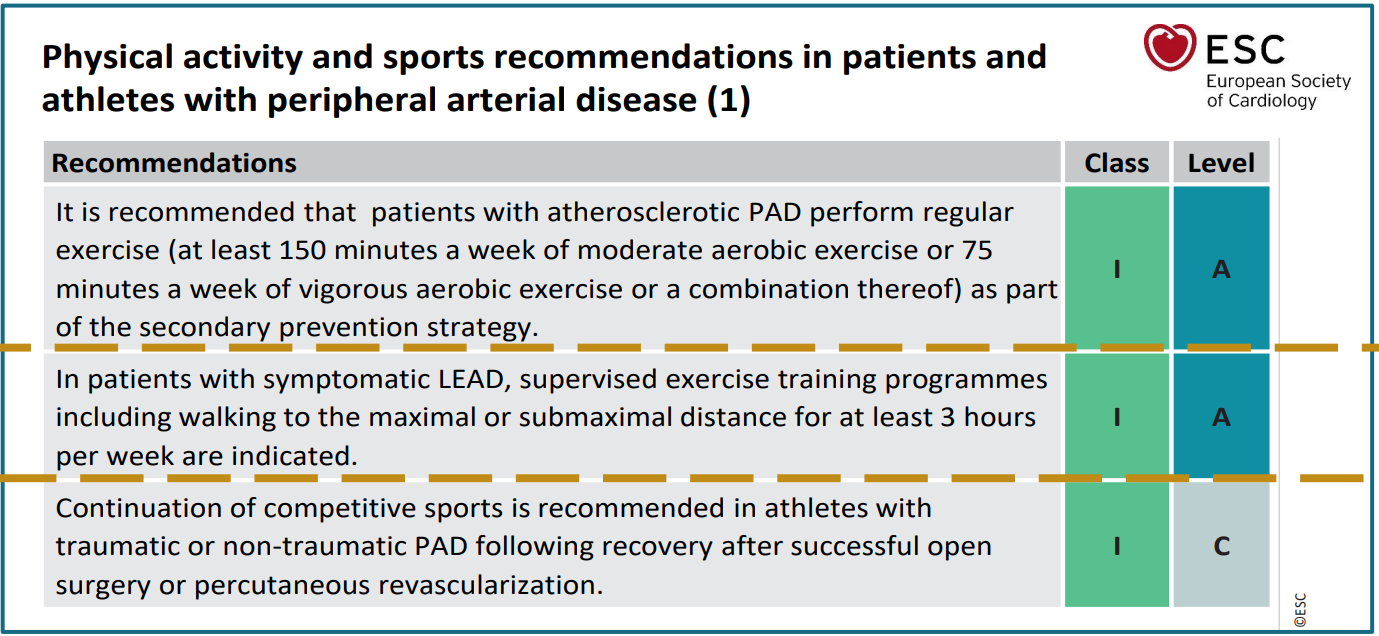 Physical activity and sports recommendations in patients and athletes with peripheral arterial disease (1)

ESC
European Society of Cardiology

| Recommendations | Class | Level |
|---|---|---|
| It is recommended that patients with atherosclerotic PAD perform regular exercise (at least 150 minutes a week of moderate aerobic exercise or 75 minutes a week of vigorous aerobic exercise or a combination thereof) as part of the secondary prevention strategy. | I | A |
| In patients with symptomatic LEAD, supervised exercise training programmes including walking to the maximal or submaximal distance for at least 3 hours per week are indicated. | I | A |
| Continuation of competitive sports is recommended in athletes with traumatic or non-traumatic PAD following recovery after successful open surgery or percutaneous revascularization. | I | C |

©ESC